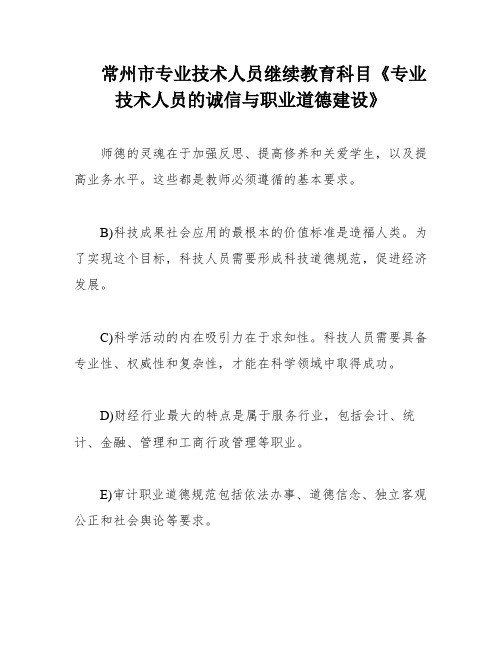 常州市专业技术人员继续教育科目《专业技术人员的诚信与职业道德建设》

师德的灵魂在于加强反思、提高修养和关爱学生，以及提高业务水平。这些都是教师必须遵循的基本要求。

B)科技成果社会应用的最根本的价值标准是造福人类。为了实现这个目标，科技人员需要形成科技道德规范，促进经济发展。

C)科学活动的内在吸引力在于求知性。科技人员需要具备专业性、权威性和复杂性，才能在科学领域中取得成功。

D)财经行业最大的特点是属于服务行业，包括会计、统计、金融、管理和工商行政管理等职业。

E)审计职业道德规范包括依法办事、道德信念、独立客观公正和社会舆论等要求。